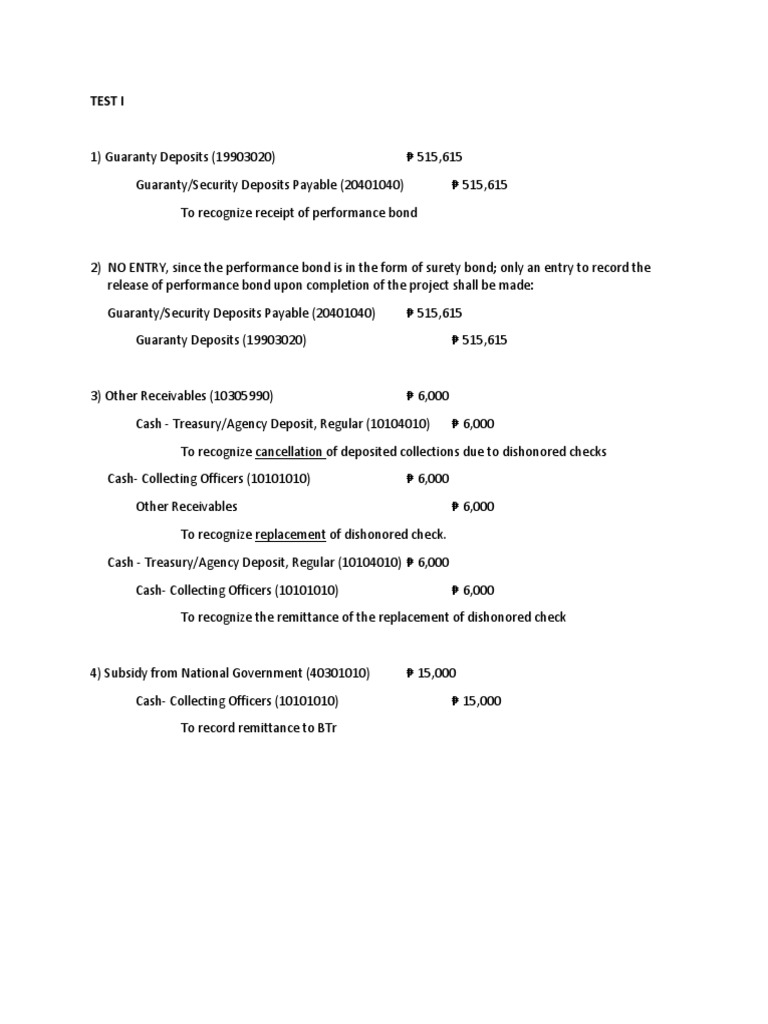 TEST I

1) Guaranty Deposits (19903020) ₱ 515,615

Guaranty/Security Deposits Payable (20401040) ₱ 515,615

To recognize receipt of performance bond

2) NO ENTRY, since the performance bond is in the form of surety bond; only an entry to record the release of performance bond upon completion of the project shall be made:

Guaranty/Security Deposits Payable (20401040) ₱ 515,615

Guaranty Deposits (19903020) ₱ 515,615

3) Other Receivables (10305990) ₱ 6,000

Cash - Treasury/Agency Deposit, Regular (10104010) ₱ 6,000

To recognize cancellation of deposited collections due to dishonored checks

Cash- Collecting Officers (10101010) ₱ 6,000

Other Receivables ₱ 6,000

To recognize replacement of dishonored check.

Cash - Treasury/Agency Deposit, Regular (10104010) ₱ 6,000

Cash- Collecting Officers (10101010) ₱ 6,000

To recognize the remittance of the replacement of dishonored check

4) Subsidy from National Government (40301010) ₱ 15,000

Cash- Collecting Officers (10101010) ₱ 15,000

To record remittance to BTr